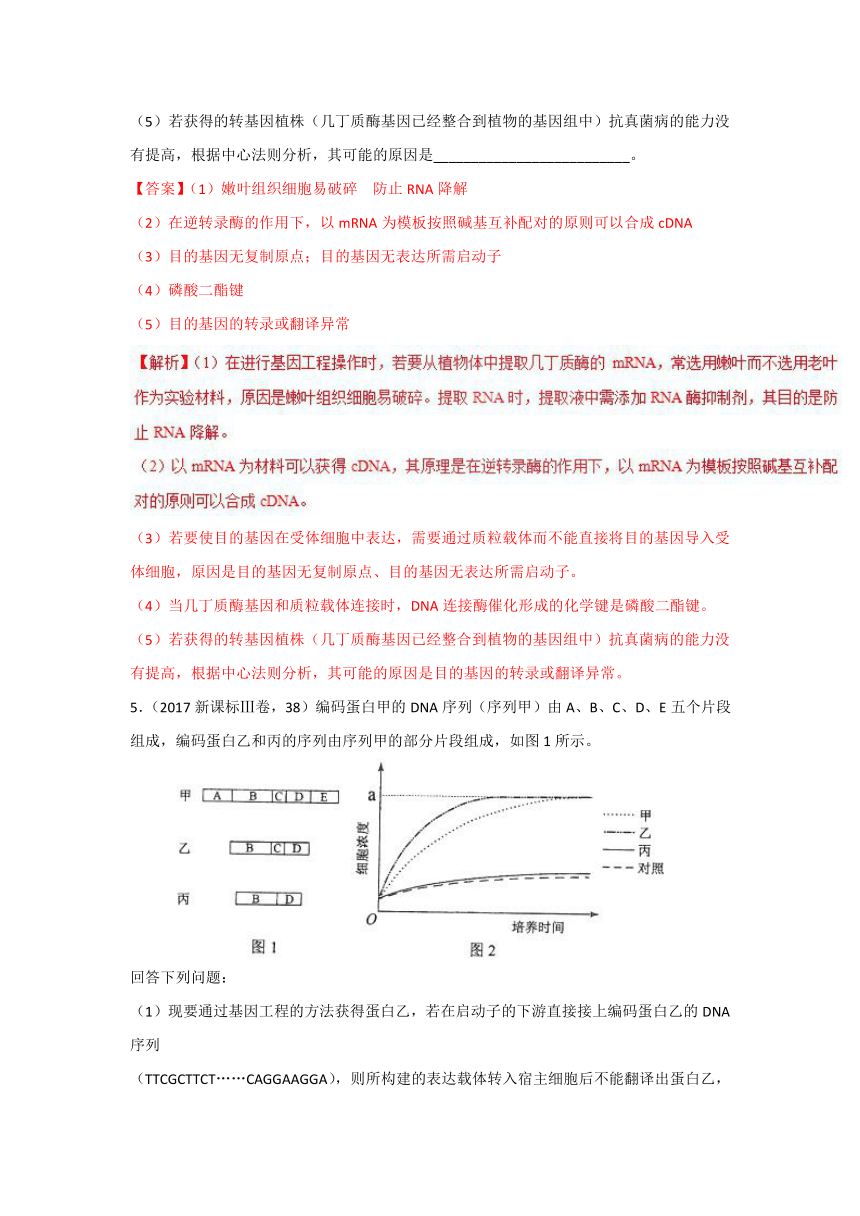 （5）若获得的转基因植株（几丁质酶基因已经整合到植物的基因组中）抗真菌病的能力没有提高，根据中心法则分析，其可能的原因是__________________________。

【答案】（1）嫩叶组织细胞易破碎　防止 RNA 降解

（2）在逆转录酶的作用下，以 mRNA 为模板按照碱基互补配对的原则可以合成 cDNA

（3）目的基因无复制原点；目的基因无表达所需启动子

（4）磷酸二酯键

（5）目的基因的转录或翻译异常

【解析】（1）在进行基因工程操作时，若要从植物体中提取几丁质酶的 mRNA，常选用嫩叶而不选用老叶作为实验材料，原因是嫩叶组织细胞易破碎。提取 RNA 时，提取液中需添加 RNA 酶抑制剂，其目的是防止 RNA 降解。

（2）以 mRNA 为材料可以获得 cDNA，其原理是在逆转录酶的作用下，以 mRNA 为模板按照碱基互补配对的原则可以合成 cDNA。

（3）若要使目的基因在受体细胞中表达，需要通过质粒载体而不能直接将目的基因导入受体细胞，原因是目的基因无复制原点、目的基因无表达所需启动子。

（4）当几丁质酶基因和质粒载体连接时，DNA 连接酶催化形成的化学键是磷酸二酯键。

（5）若获得的转基因植株（几丁质酶基因已经整合到植物的基因组中）抗真菌病的能力没有提高，根据中心法则分析，其可能的原因是目的基因的转录或翻译异常。

5.（2017 新课标Ⅲ卷，38）编码蛋白甲的 DNA 序列（序列甲）由 A、B、C、D、E 五个片段组成，编码蛋白乙和丙的序列由序列甲的部分片段组成，如图 1 所示。

甲 A B C D E
乙 B C D
丙 B D
图 1

a
细胞浓度
O
培养时间
甲
乙
丙
对照
图 2

回答下列问题：

（1）现要通过基因工程的方法获得蛋白乙，若在启动子的下游直接接上编码蛋白乙的 DNA 序列

（TTCGCTTCT……CAGGAAGGA），则所构建的表达载体转入宿主细胞后不能翻译出蛋白乙，